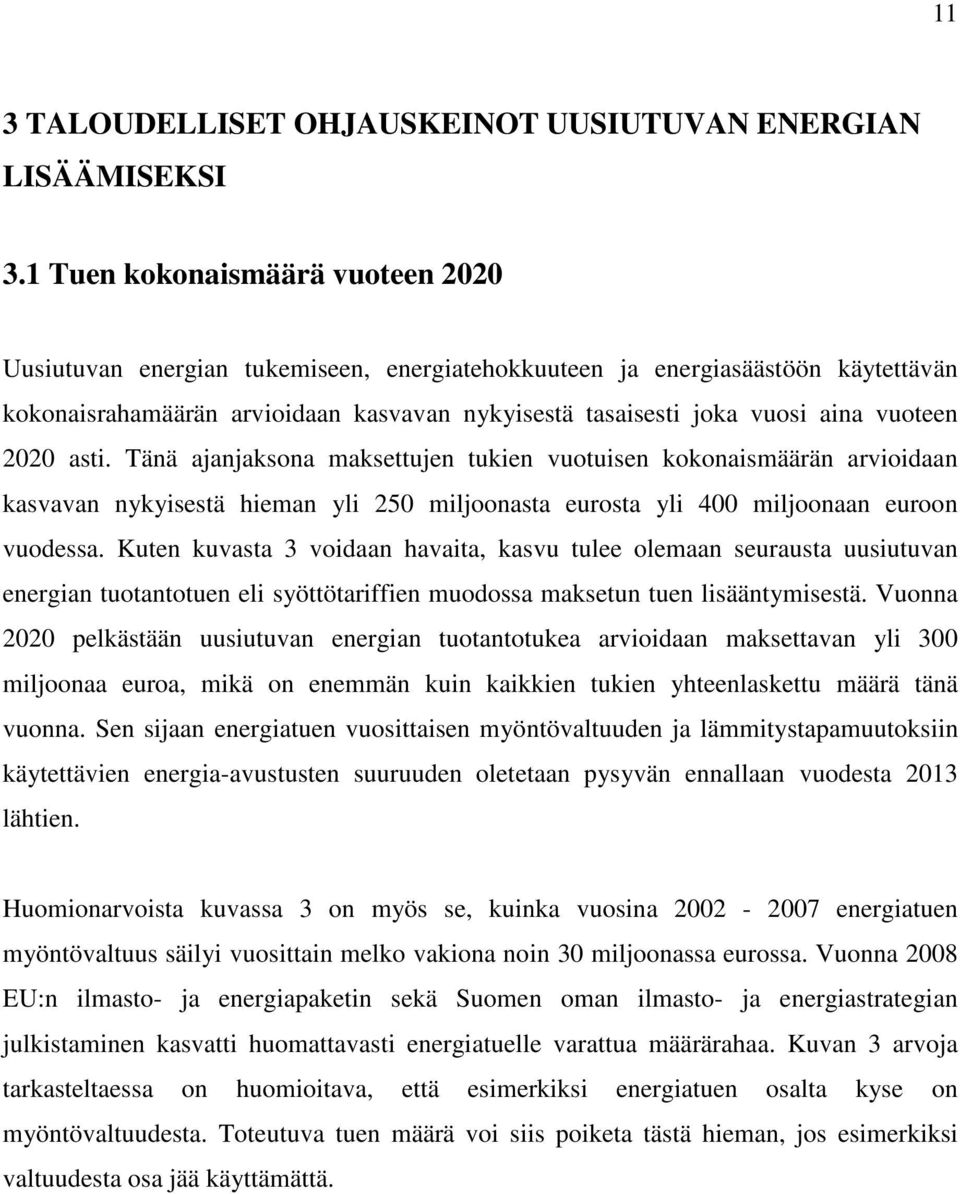 11

3 TALOUDELLISET OHJAUSKEINOT UUSIUTUVAN ENERGIAN LISÄÄMISEKSI

3.1 Tuen kokonaismäärä vuoteen 2020

Uusiutuvan energian tukemiseen, energiatehokkuuteen ja energiasäästöön käytettävän kokonaisrahamäärän arvioidaan kasvavan nykyisestä tasaisesti joka vuosi aina vuoteen 2020 asti. Tänä ajanjaksona maksettujen tukien vuotuisen kokonaismäärän arvioidaan kasvavan nykyisestä hieman yli 250 miljoonasta eurosta yli 400 miljoonaan euroon vuodessa. Kuten kuvasta 3 voidaan havaita, kasvu tulee olemaan seurausta uusiutuvan energian tuotantotuen eli syöttötariffien muodossa maksetun tuen lisääntymisestä. Vuonna 2020 pelkästään uusiutuvan energian tuotantotukea arvioidaan maksettavan yli 300 miljoonaa euroa, mikä on enemmän kuin kaikkien tukien yhteenlaskettu määrä tänä vuonna. Sen sijaan energiatuen vuosittaisen myöntövaltuuden ja lämmitystapamuutoksiin käytettävien energia-avustusten suuruuden oletetaan pysyvän ennallaan vuodesta 2013 lähtien.

Huomionarvoista kuvassa 3 on myös se, kuinka vuosina 2002 - 2007 energiatuen myöntövaltuus säilyi vuosittain melko vakiona noin 30 miljoonassa eurossa. Vuonna 2008 EU:n ilmasto- ja energiapaketin sekä Suomen oman ilmasto- ja energiastrategian julkistaminen kasvatti huomattavasti energiatuelle varattua määrärahaa. Kuvan 3 arvoja tarkasteltaessa on huomioitava, että esimerkiksi energiatuen osalta kyse on myöntövaltuudesta. Toteutuva tuen määrä voi siis poiketa tästä hieman, jos esimerkiksi valtuudesta osa jää käyttämättä.